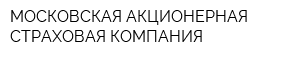 МОСКОВСКАЯ АКЦИОНЕРНАЯ СТРАХОВАЯ КОМПАНИЯ